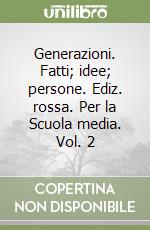 unilibro

Generazioni. Fatti; idee; persone. Ediz. rossa. Per la Scuola media. Vol. 2

COPERTINA NON DISPONIBILE